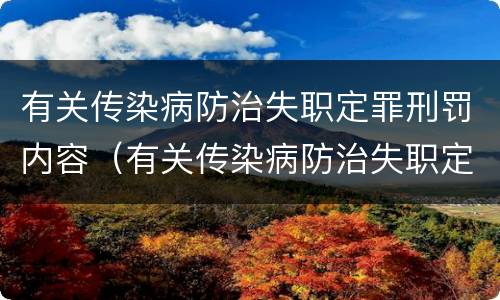 有关传染病防治失职定罪刑罚内容（有关传染病防治失职定